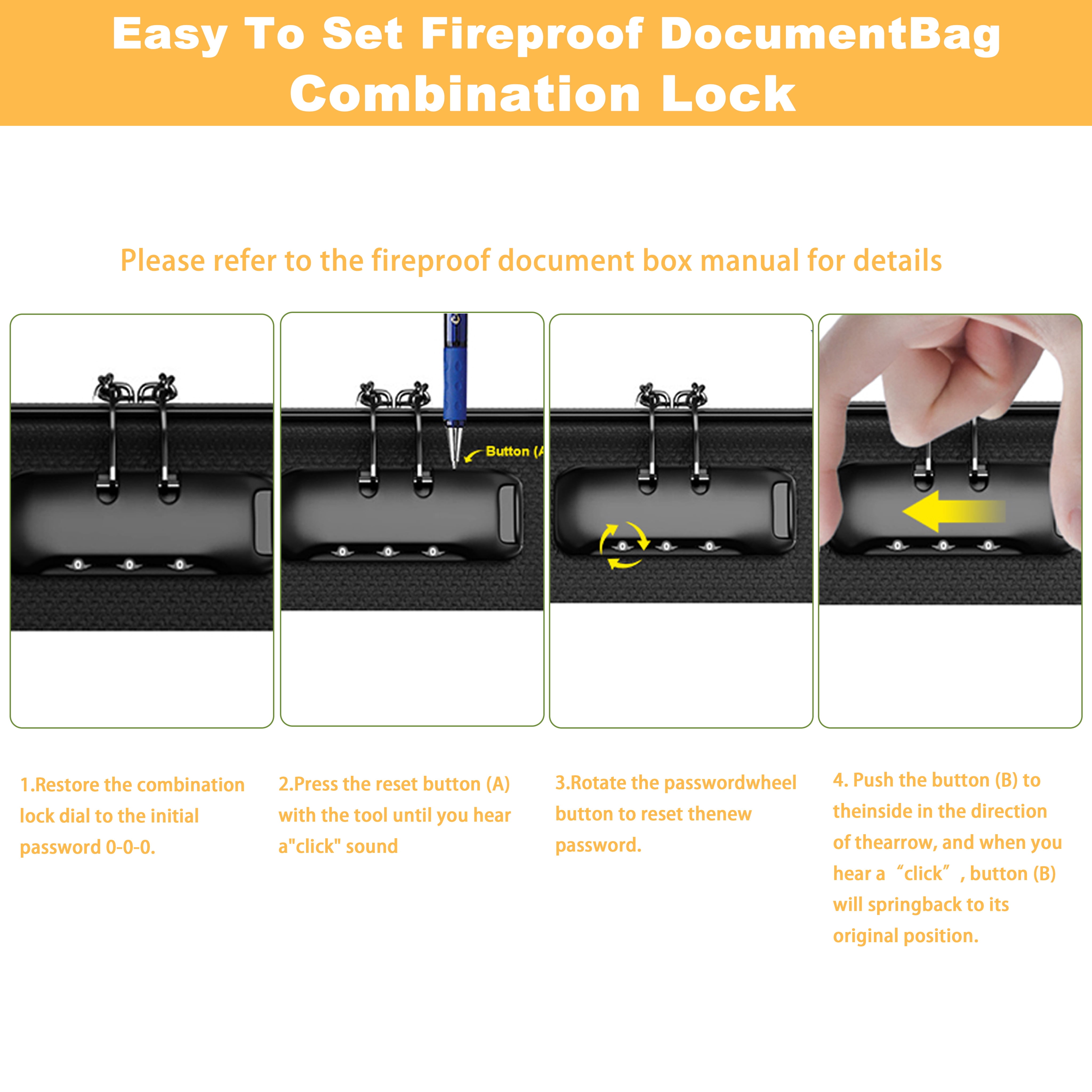 Easy To Set Fireproof DocumentBag Combination Lock

Please refer to the fireproof document box manual for details

0 0 0

Button (A

0 0 0

0 0 0

0 0 0

1.Restore the combination lock dial to the initial password 0-0-0.

2.Press the reset button (A) with the tool until you hear a"click" sound

3.Rotate the passwordwheel button to reset thenew password.

4. Push the button (B) to theinside in the direction of thearrow, and when you hear a “click”, button (B) will springback to its original position.